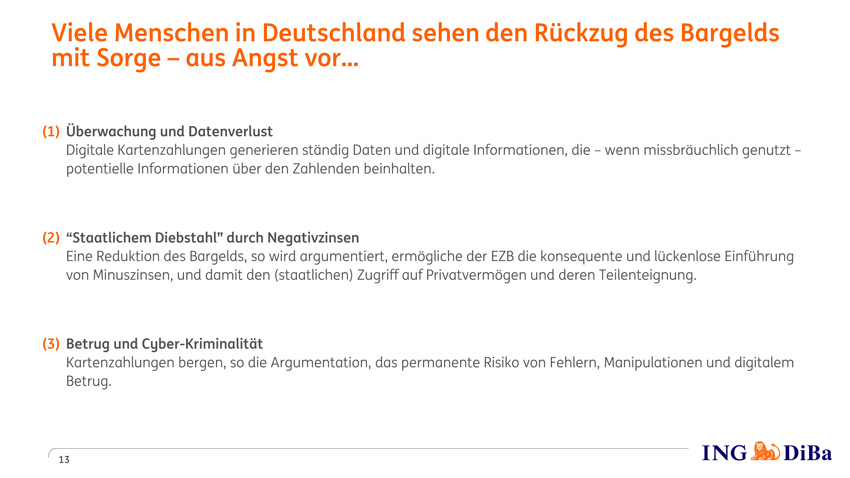 Viele Menschen in Deutschland sehen den Rückzug des Bargelds mit Sorge – aus Angst vor...

(1) Überwachung und Datenverlust
Digitale Kartenzahlungen generieren ständig Daten und digitale Informationen, die – wenn missbräuchlich genutzt – potentielle Informationen über den Zahlenden beinhalten.

(2) "Staatlichem Diebstahl" durch Negativzinsen
Eine Reduktion des Bargelds, so wird argumentiert, ermögliche der EZB die konsequente und lückenlose Einführung von Minuszinsen, und damit den (staatlichen) Zugriff auf Privatvermögen und deren Teilenteignung.

(3) Betrug und Cyber-Kriminalität
Kartenzahlungen bergen, so die Argumentation, das permanente Risiko von Fehlern, Manipulationen und digitalem Betrug.

13

ING DiBa